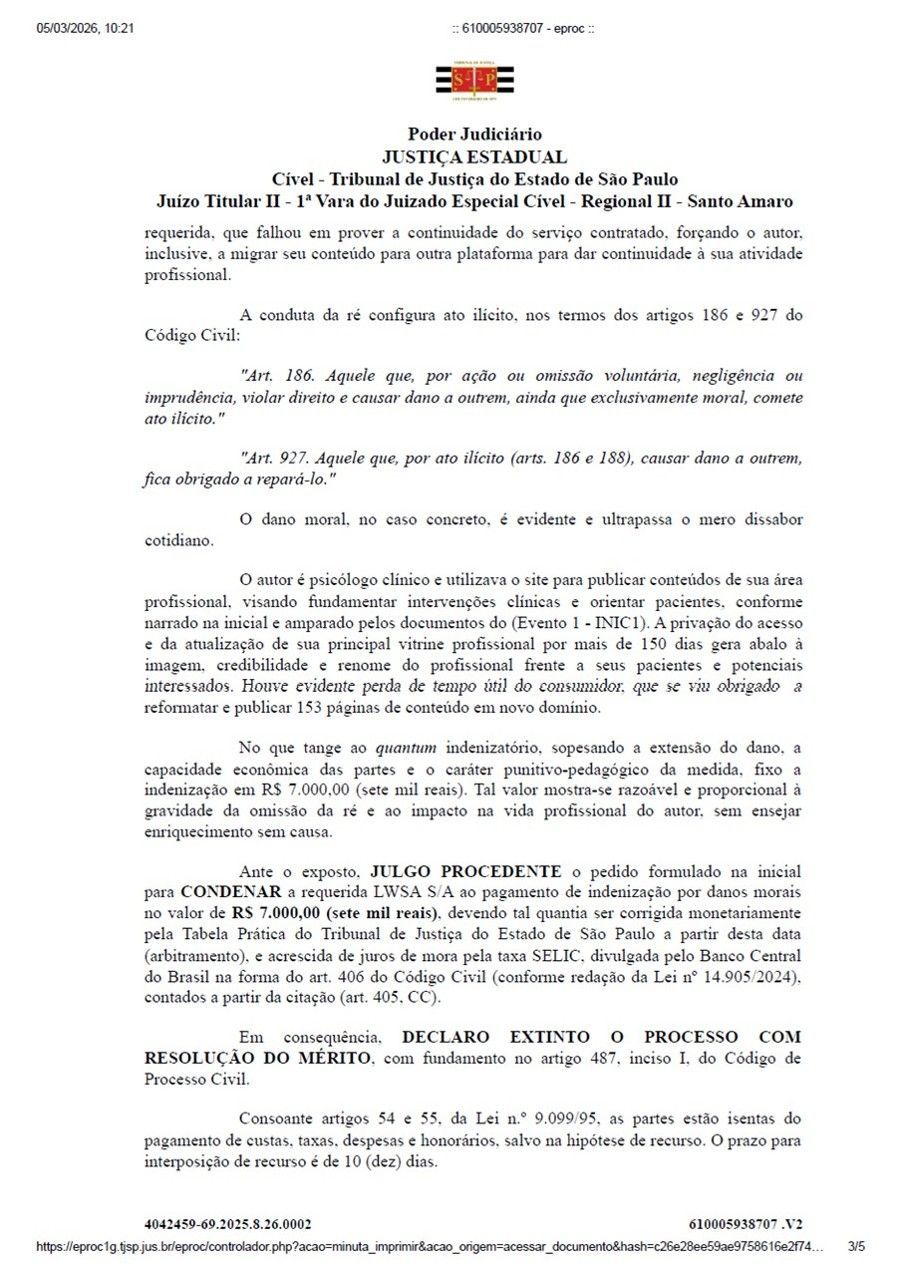 05/03/2026, 10:21 :: 610005938707 - eproc ::

Poder Judiciário
JUSTIÇA ESTADUAL
Cível - Tribunal de Justiça do Estado de São Paulo
Juízo Titular II - 1ª Vara do Juizado Especial Cível - Regional II - Santo Amaro

requerida, que falhou em prover a continuidade do serviço contratado, forçando o autor, inclusive, a migrar seu conteúdo para outra plataforma para dar continuidade à sua atividade profissional.

A conduta da ré configura ato ilícito, nos termos dos artigos 186 e 927 do Código Civil:

"Art. 186. Aquele que, por ação ou omissão voluntária, negligência ou imprudência, violar direito e causar dano a outrem, ainda que exclusivamente moral, comete ato ilícito."

"Art. 927. Aquele que, por ato ilícito (arts. 186 e 188), causar dano a outrem, fica obrigado a repará-lo."

O dano moral, no caso concreto, é evidente e ultrapassa o mero dissabor cotidiano.

O autor é psicólogo clínico e utilizava o site para publicar conteúdos de sua área profissional, visando fundamentar intervenções clínicas e orientar pacientes, conforme narrado na inicial e amparado pelos documentos do (Evento 1 - INIC1). A privação do acesso e da atualização de sua principal vitrine profissional por mais de 150 dias gera abalo à imagem, credibilidade e renome do profissional frente a seus pacientes e potenciais interessados. Houve evidente perda de tempo útil do consumidor, que se viu obrigado a reformatar e publicar 153 páginas de conteúdo em novo domínio.

No que tange ao quantum indenizatório, sopesando a extensão do dano, a capacidade econômica das partes e o caráter punitivo-pedagógico da medida, fixo a indenização em R$ 7.000,00 (sete mil reais). Tal valor mostra-se razoável e proporcional à gravidade da omissão da ré e ao impacto na vida profissional do autor, sem ensejar enriquecimento sem causa.

Ante o exposto, JULGO PROCEDENTE o pedido formulado na inicial para CONDENAR a requerida LWSA S/A ao pagamento de indenização por danos morais no valor de R$ 7.000,00 (sete mil reais), devendo tal quantia ser corrigida monetariamente pela Tabela Prática do Tribunal de Justiça do Estado de São Paulo a partir desta data (arbitramento), e acrescida de juros de mora pela taxa SELIC, divulgada pelo Banco Central do Brasil na forma do art. 406 do Código Civil (conforme redação da Lei nº 14.905/2024), contados a partir da citação (art. 405, CC).

Em consequência, DECLARO EXTINTO O PROCESSO COM RESOLUÇÃO DO MÉRITO, com fundamento no artigo 487, inciso I, do Código de Processo Civil.

Consoante artigos 54 e 55, da Lei n.º 9.099/95, as partes estão isentas do pagamento de custas, taxas, despesas e honorários, salvo na hipótese de recurso. O prazo para interposição de recurso é de 10 (dez) dias.

4042459-69.2025.8.26.0002 610005938707 .V2

https://eproc1g.tjsp.jus.br/eproc/controlador.php?acao=minuta_imprimir&acao_origem=acessar_documento&hash=c26e28ee59ae9758616e2f74... 3/5